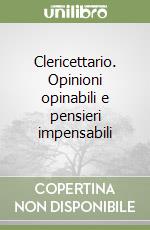 unilibro

Clericettario. Opinioni opinabili e pensieri impensabili

COPERTINA NON DISPONIBILE